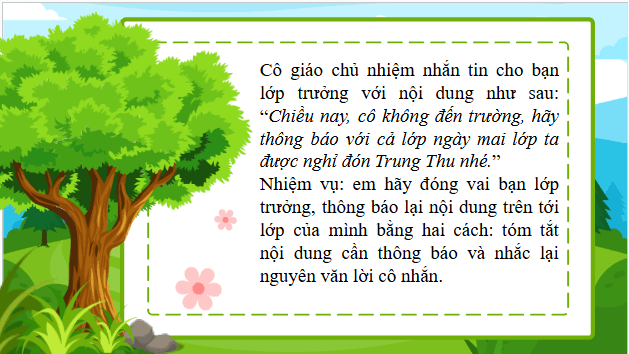 Cô giáo chủ nhiệm nhắn tin cho bạn lớp trưởng với nội dung như sau: “Chiều nay, cô không đến trường, hãy thông báo với cả lớp ngày mai lớp ta được nghỉ đón Trung Thu nhé.”
Nhiệm vụ: em hãy đóng vai bạn lớp trưởng, thông báo lại nội dung trên tới lớp của mình bằng hai cách: tóm tắt nội dung cần thông báo và nhắc lại nguyên văn lời cô nhắn.